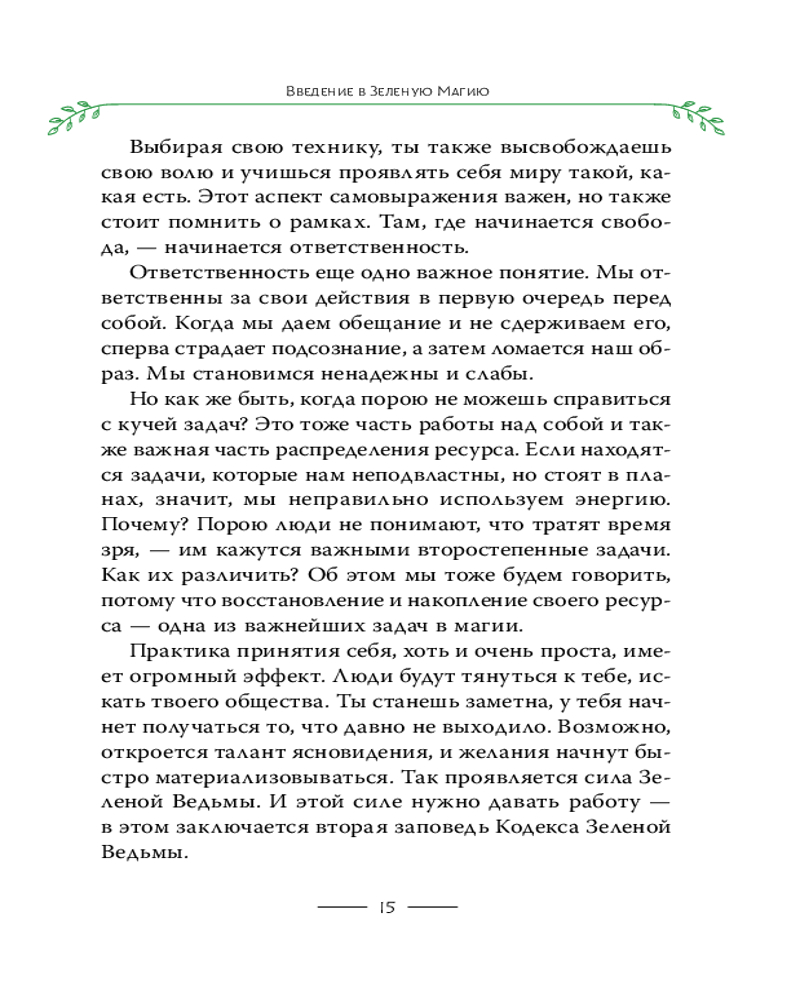 Введение в Зеленую Магию

Выбирая свою технику, ты также высвобождаешь свою волю и учишься проявлять себя миру такой, какая есть. Этот аспект самовыражения важен, но также стоит помнить о рамках. Там, где начинается свобода, — начинается ответственность.

Ответственность еще одно важное понятие. Мы ответственны за свои действия в первую очередь перед собой. Когда мы даем обещание и не сдерживаем его, сперва страдает подсознание, а затем ломается наш образ. Мы становимся ненадежны и слабы.

Но как же быть, когда порою не можешь справиться с кучей задач? Это тоже часть работы над собой и также важная часть распределения ресурса. Если находятся задачи, которые нам неподвластны, но стоят в планах, значит, мы неправильно используем энергию. Почему? Порою люди не понимают, что тратят время зря, — им кажутся важными второстепенные задачи. Как их различить? Об этом мы тоже будем говорить, потому что восстановление и накопление своего ресурса — одна из важнейших задач в магии.

Практика принятия себя, хоть и очень проста, имеет огромный эффект. Люди будут тянуться к тебе, искать твоего общества. Ты станешь заметна, у тебя начнет получаться то, что давно не выходило. Возможно, откроется талант ясновидения, и желания начнут быстро материализовываться. Так проявляется сила Зеленой Ведьмы. И этой силе нужно давать работу — в этом заключается вторая заповедь Кодекса Зеленой Ведьмы.

15